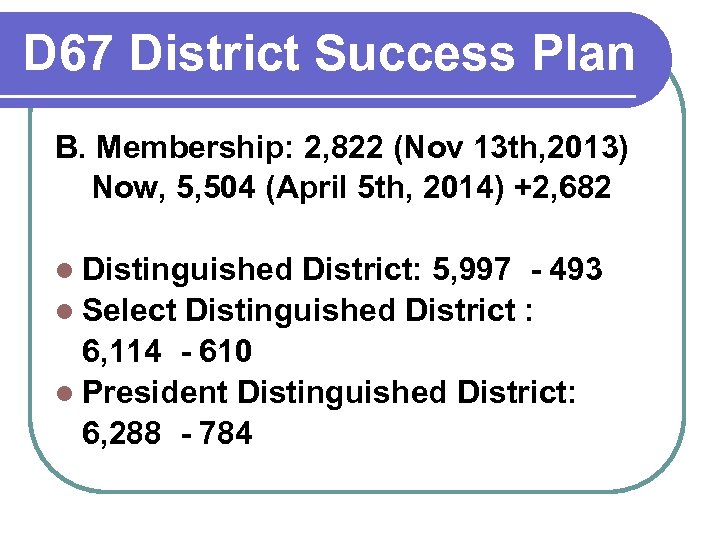 D67 District Success Plan

B. Membership: 2,822 (Nov 13th,2013)
Now, 5,504 (April 5th, 2014) +2,682

- Distinguished District: 5,997 - 493
- Select Distinguished District : 6,114 - 610
- President Distinguished District: 6,288 - 784